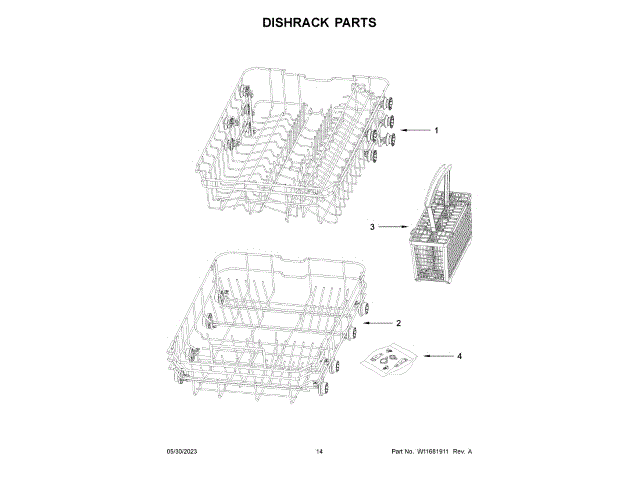 DISHRACK PARTS

1

3

2

4

05/30/2023

14

Part No. W11681911 Rev. A